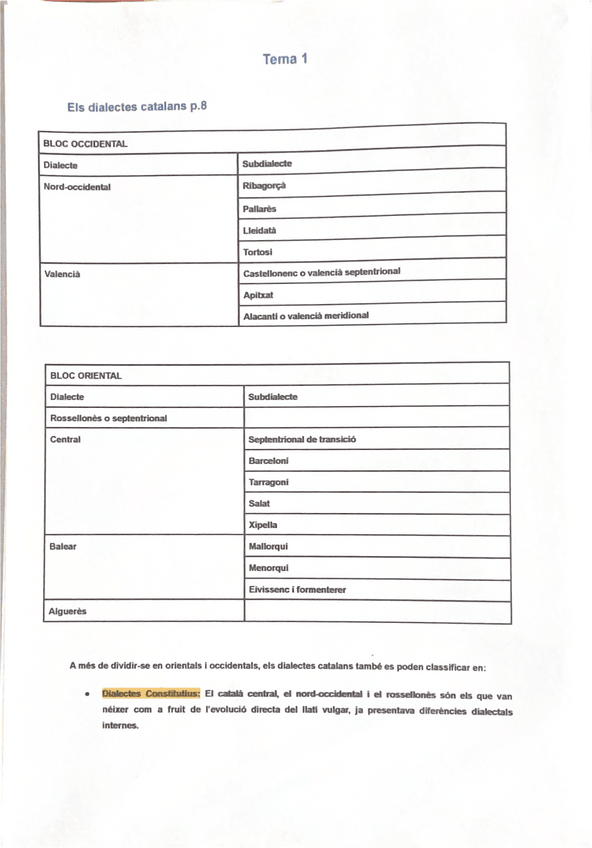 Tema 1

Els dialectes catalans p.8

| BLOC OCCIDENTAL | |
|---|---|
| Dialecte | Subdialecte |
| Nord-occidental | Ribagorçà |
| | Pallarès |
| | Lleidatà |
| | Tortosí |
| Valencià | Castellonenc o valencià septentrional |
| | Apitxat |
| | Alacantí o valencià meridional |

| BLOC ORIENTAL | |
|---|---|
| Dialecte | Subdialecte |
| Rossellonès o septentrional | |
| Central | Septentrional de transició |
| | Barceloní |
| | Tarragoní |
| | Salat |
| | Xipella |
| Balear | Mallorquí |
| | Menorquí |
| | Eivissenc i formenterer |
| Alguerès | |

A més de dividir-se en orientals i occidentals, els dialectes catalans també es poden classificar en:

• Dialectes Constitutius: El català central, el nord-occidental i el rossellonès són els que van néixer com a fruit de l'evolució directa del llatí vulgar, ja presentava diferències dialectals internes.